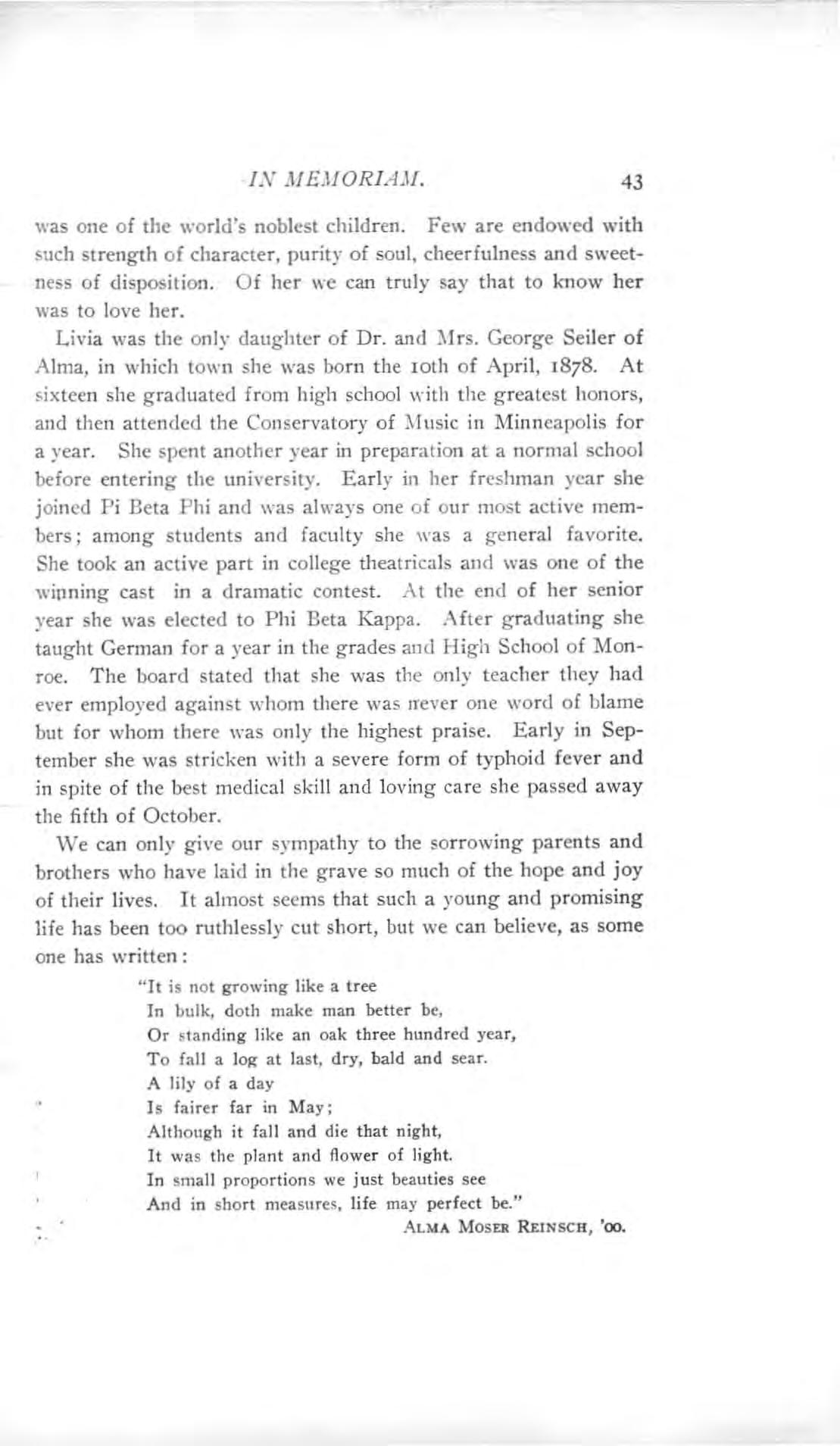 IN MEMORIAM. 43

was one of the world's noblest children. Few are endowed with such strength of character, purity of soul, cheerfulness and sweetness of disposition. Of her we can truly say that to know her was to love her.

Livia was the only daughter of Dr. and Mrs. George Seiler of Alma, in which town she was born the 10th of April, 1878. At sixteen she graduated from high school with the greatest honors, and then attended the Conservatory of Music in Minneapolis for a year. She spent another year in preparation at a normal school before entering the university. Early in her freshman year she joined Pi Beta Phi and was always one of our most active members; among students and faculty she was a general favorite. She took an active part in college theatricals and was one of the winning cast in a dramatic contest. At the end of her senior year she was elected to Phi Beta Kappa. After graduating she taught German for a year in the grades and High School of Monroe. The board stated that she was the only teacher they had ever employed against whom there was never one word of blame but for whom there was only the highest praise. Early in September she was stricken with a severe form of typhoid fever and in spite of the best medical skill and loving care she passed away the fifth of October.

We can only give our sympathy to the sorrowing parents and brothers who have laid in the grave so much of the hope and joy of their lives. It almost seems that such a young and promising life has been too ruthlessly cut short, but we can believe, as some one has written:

"It is not growing like a tree
In bulk, doth make man better be,
Or standing like an oak three hundred year,
To fall a log at last, dry, bald and sear.
A lily of a day
Is fairer far in May;
Although it fall and die that night,
It was the plant and flower of light.
In small proportions we just beauties see
And in short measures, life may perfect be."

ALMA MOSER REINSCH, '00.